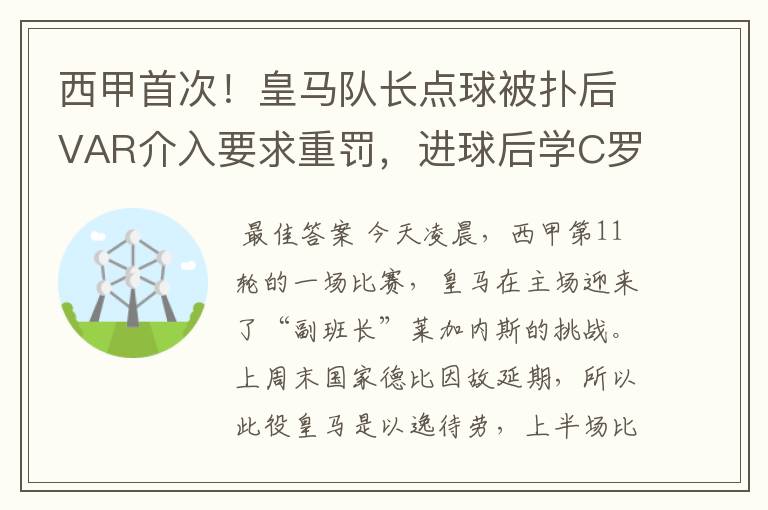 西甲首次！皇马队长点球被扑后VAR介入要求重罚，进球后学C罗

最佳答案 今天凌晨，西甲第11轮的一场比赛，皇马在主场迎来了“副班长”莱加内斯的挑战。上周末国家德比因故延期，所以此役皇马是以逸待劳，上半场比